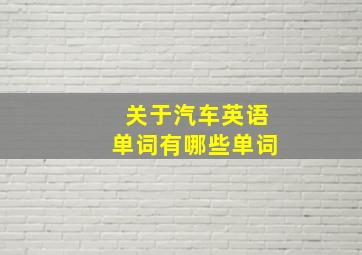 关于汽车英语
单词有哪些单词